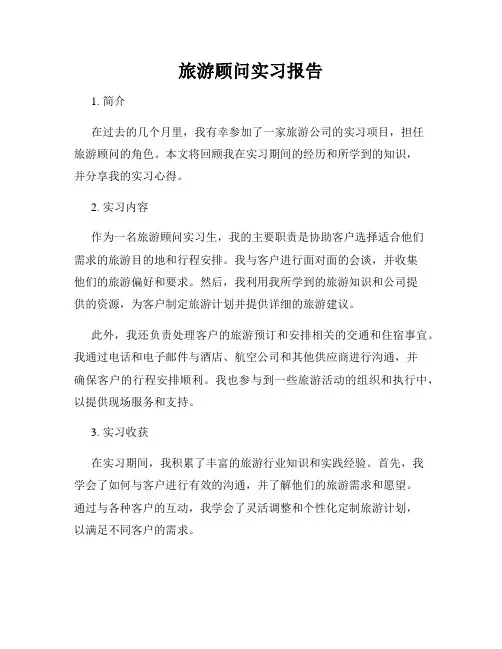 旅游顾问实习报告

1. 简介

在过去的几个月里，我有幸参加了一家旅游公司的实习项目，担任旅游顾问的角色。本文将回顾我在实习期间的经历和所学到的知识，并分享我的实习心得。

2. 实习内容

作为一名旅游顾问实习生，我的主要职责是协助客户选择适合他们需求的旅游目的地和行程安排。我与客户进行面对面的会谈，并收集他们的旅游偏好和要求。然后，我利用我所学到的旅游知识和公司提供的资源，为客户制定旅游计划并提供详细的旅游建议。

此外，我还负责处理客户的旅游预订和安排相关的交通和住宿事宜。我通过电话和电子邮件与酒店、航空公司和其他供应商进行沟通，并确保客户的行程安排顺利。我也参与到一些旅游活动的组织和执行中，以提供现场服务和支持。

3. 实习收获

在实习期间，我积累了丰富的旅游行业知识和实践经验。首先，我学会了如何与客户进行有效的沟通，并了解他们的旅游需求和愿望。通过与各种客户的互动，我学会了灵活调整和个性化定制旅游计划，以满足不同客户的需求。